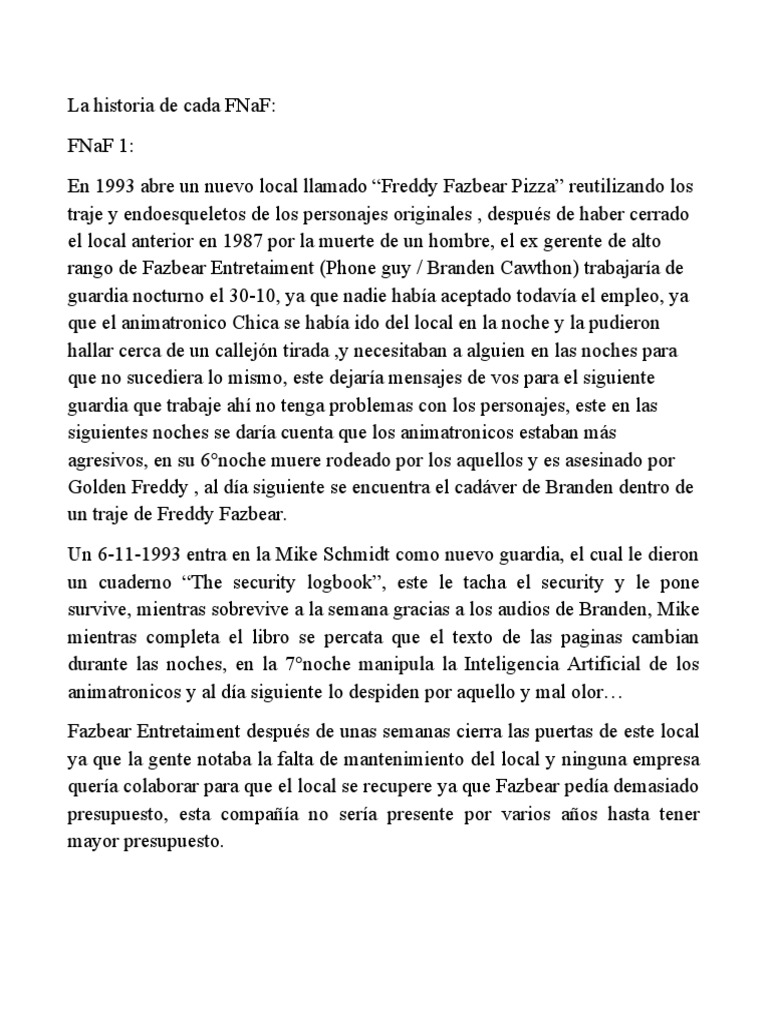 La historia de cada FNaF:

FNaF 1:

En 1993 abre un nuevo local llamado “Freddy Fazbear Pizza” reutilizando los traje y endoesqueletos de los personajes originales , después de haber cerrado el local anterior en 1987 por la muerte de un hombre, el ex gerente de alto rango de Fazbear Entretaiment (Phone guy / Branden Cawthon) trabajaría de guardia nocturno el 30-10, ya que nadie había aceptado todavía el empleo, ya que el animatronico Chica se había ido del local en la noche y la pudieron hallar cerca de un callejón tirada ,y necesitaban a alguien en las noches para que no sucediera lo mismo, este dejaría mensajes de vos para el siguiente guardia que trabaje ahí no tenga problemas con los personajes, este en las siguientes noches se daría cuenta que los animatronicos estaban más agresivos, en su 6°noche muere rodeado por los aquellos y es asesinado por Golden Freddy , al día siguiente se encuentra el cadáver de Branden dentro de un traje de Freddy Fazbear.

Un 6-11-1993 entra en la Mike Schmidt como nuevo guardia, el cual le dieron un cuaderno “The security logbook”, este le tacha el security y le pone survive, mientras sobrevive a la semana gracias a los audios de Branden, Mike mientras completa el libro se percata que el texto de las paginas cambian durante las noches, en la 7°noche manipula la Inteligencia Artificial de los animatronicos y al día siguiente lo despiden por aquello y mal olor…

Fazbear Entretaiment después de unas semanas cierra las puertas de este local ya que la gente notaba la falta de mantenimiento del local y ninguna empresa quería colaborar para que el local se recupere ya que Fazbear pedía demasiado presupuesto, esta compañía no sería presente por varios años hasta tener mayor presupuesto.